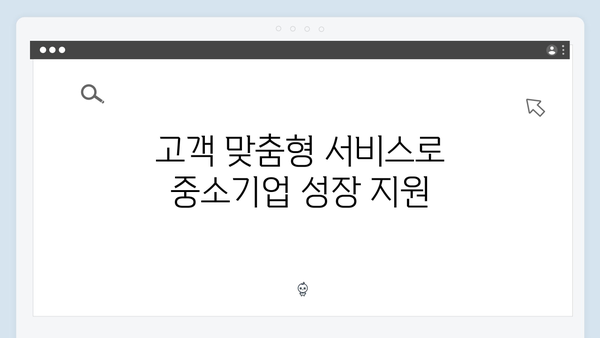 고객 맞춤형 서비스로
중소기업 성장 지원